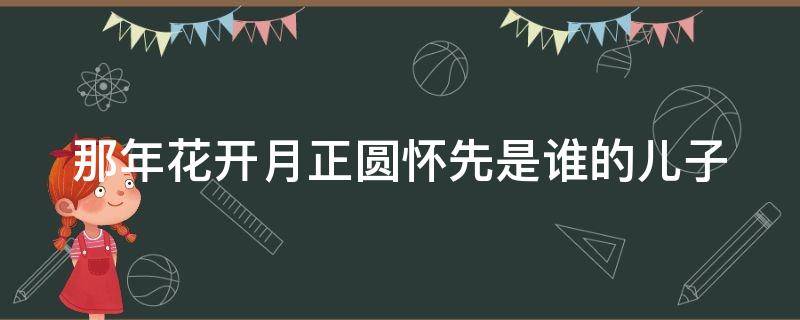 那年花开月正圆怀先是谁的儿子